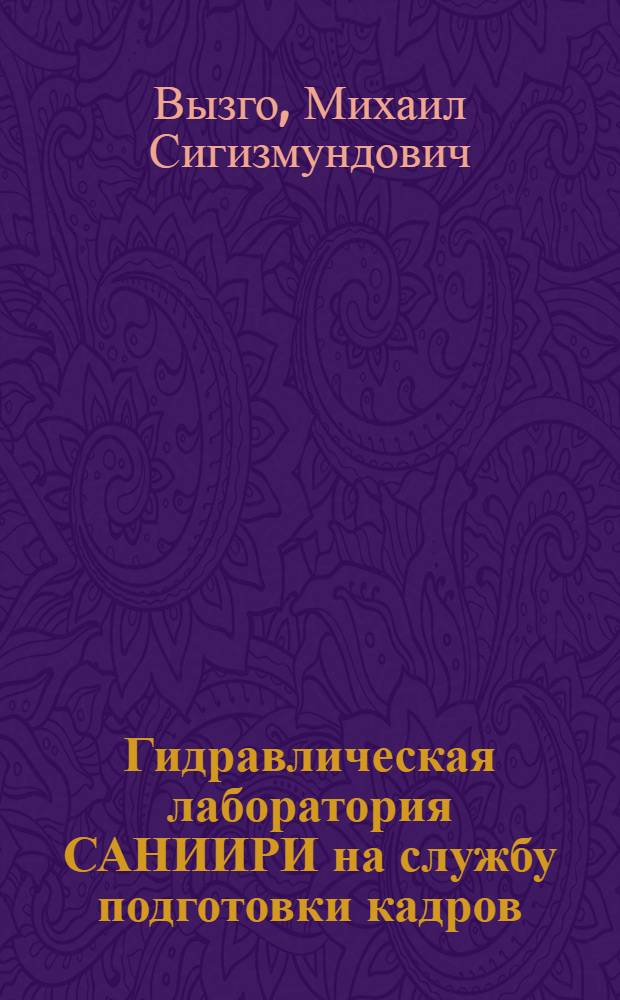 Вызго, Михаил Сигизмундович

Гидравлическая лаборатория САНИИРИ на службу подготовки кадров